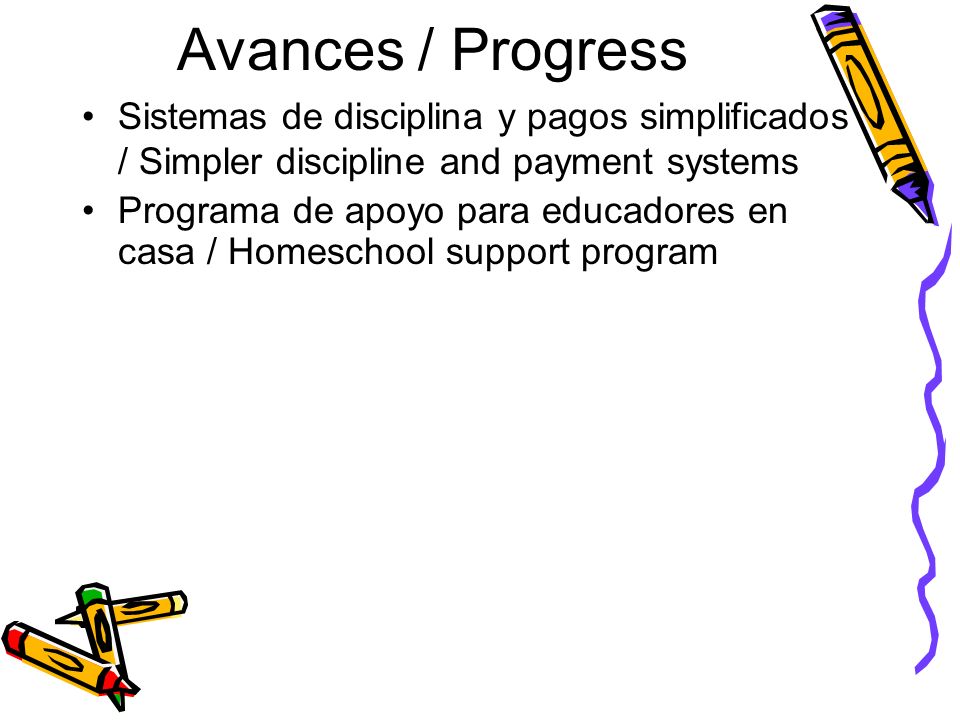 Avances / Progress

• Sistemas de disciplina y pagos simplificados / Simpler discipline and payment systems
• Programa de apoyo para educadores en casa / Homeschool support program